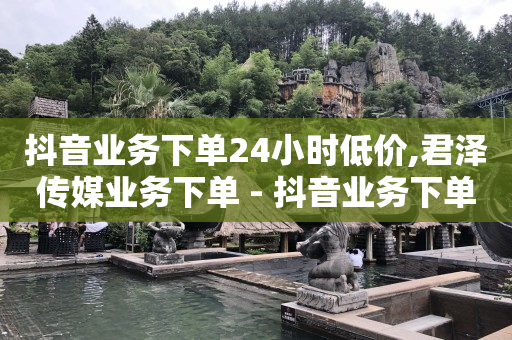 抖音业务下单24小时低价,君泽传媒业务下单 - 抖音业务下单